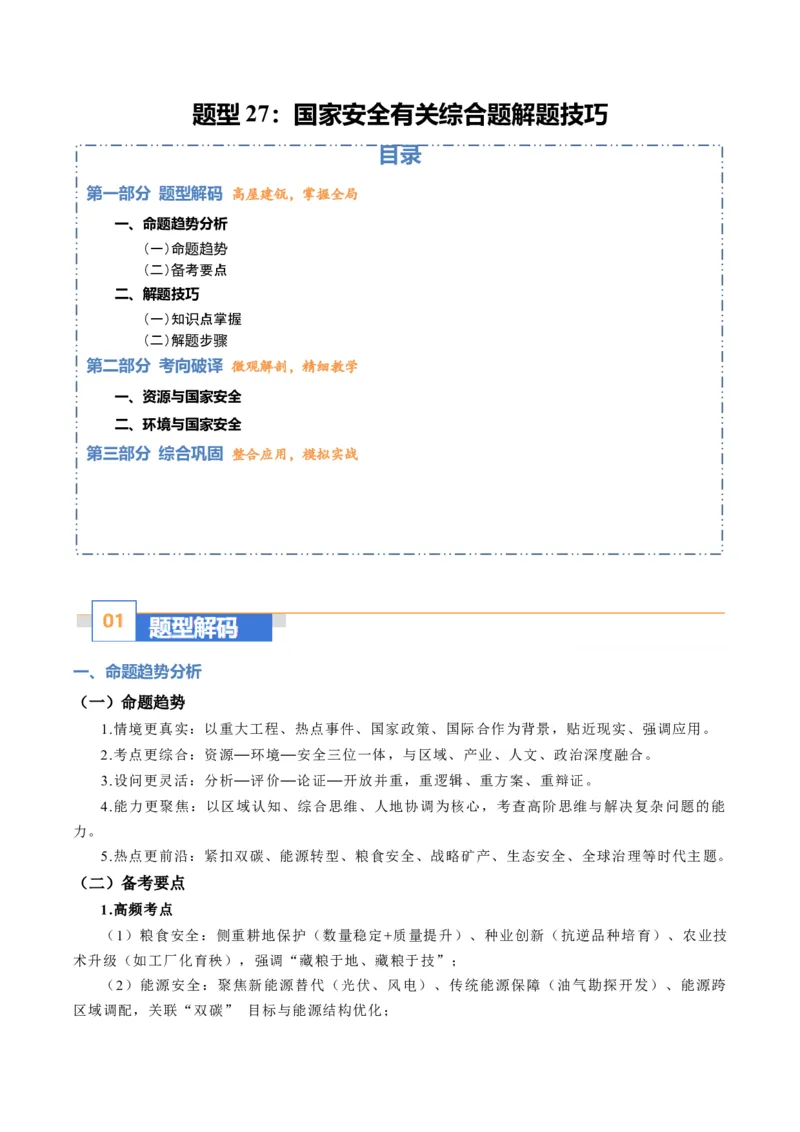 题型27：国家安全有关综合题解题技巧

目录

第一部分 题型解码 高屋建瓴，掌握全局

一、命题趋势分析
(一)命题趋势
(二)备考要点
二、解题技巧
(一)知识点掌握
(二)解题步骤

第二部分 考向破译 微观解剖，精细教学

一、资源与国家安全
二、环境与国家安全

第三部分 综合巩固 整合应用，模拟实战

01 题型解码

一、命题趋势分析

（一）命题趋势

1.情境更真实：以重大工程、热点事件、国家政策、国际合作为背景，贴近现实、强调应用。

2.考点更综合：资源—环境—安全三位一体，与区域、产业、人文、政治深度融合。

3.设问更灵活：分析—评价—论证—开放并重，重逻辑、重方案、重辩证。

4.能力更聚焦：以区域认知、综合思维、人地协调为核心，考查高阶思维与解决复杂问题的能力。

5.热点更前沿：紧扣双碳、能源转型、粮食安全、战略矿产、生态安全、全球治理等时代主题。

（二）备考要点

1.高频考点

（1）粮食安全：侧重耕地保护（数量稳定+质量提升）、种业创新（抗逆品种培育）、农业技术升级（如工厂化育秧），强调“藏粮于地、藏粮于技”；

（2）能源安全：聚焦新能源替代（光伏、风电）、传统能源保障（油气勘探开发）、能源跨区域调配，关联“双碳” 目标与能源结构优化；